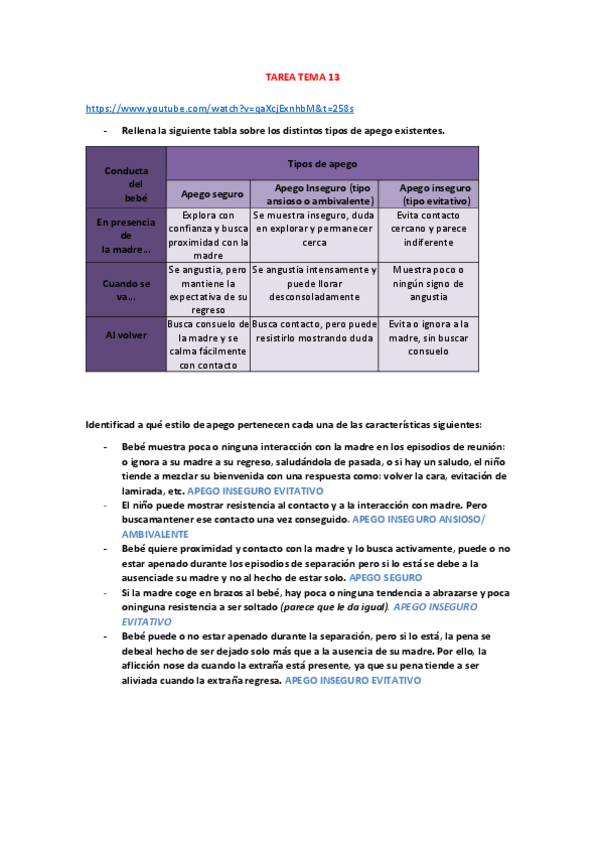 TAREA TEMA 13

https://www.youtube.com/watch?v=qaXcjExnhbM&t=258s

- Rellena la siguiente tabla sobre los distintos tipos de apego existentes.

| Conducta del bebé | Tipos de apego | | |
|---|---|---|---|
| | Apego seguro | Apego Inseguro (tipo ansioso o ambivalente) | Apego inseguro (tipo evitativo) |
| En presencia de la madre… | Explora con confianza y busca proximidad con la madre | Se muestra inseguro, duda en explorar y permanecer cerca | Evita contacto cercano y parece indiferente |
| Cuando se va… | Se angustia, pero mantiene la expectativa de su regreso | Se angustia intensamente y puede llorar desconsoladamente | Muestra poco o ningún signo de angustia |
| Al volver | Busca consuelo de la madre y se calma fácilmente con contacto | Busca contacto, pero puede resistirlo mostrando duda | Evita o ignora a la madre, sin buscar consuelo |

Identificad a qué estilo de apego pertenecen cada una de las características siguientes:

- Bebé muestra poca o ninguna interacción con la madre en los episodios de reunión: o ignora a su madre a su regreso, saludándola de pasada, o si hay un saludo, el niño tiende a mezclar su bienvenida con una respuesta como: volver la cara, evitación de lamirada, etc. APEGO INSEGURO EVITATIVO
- El niño puede mostrar resistencia al contacto y a la interacción con madre. Pero buscamantener ese contacto una vez conseguido. APEGO INSEGURO ANSIOSO/ AMBIVALENTE
- Bebé quiere proximidad y contacto con la madre y lo busca activamente, puede o no estar apenado durante los episodios de separación pero si lo está se debe a la ausenciade su madre y no al hecho de estar solo. APEGO SEGURO
- Si la madre coge en brazos al bebé, hay poca o ninguna tendencia a abrazarse y poca oninguna resistencia a ser soltado (parece que le da igual). APEGO INSEGURO EVITATIVO
- Bebé puede o no estar apenado durante la separación, pero si lo está, la pena se debeal hecho de ser dejado solo más que a la ausencia de su madre. Por ello, la aflicción nose da cuando la extraña está presente, ya que su pena tiende a ser aliviada cuando la extraña regresa. APEGO INSEGURO EVITATIVO